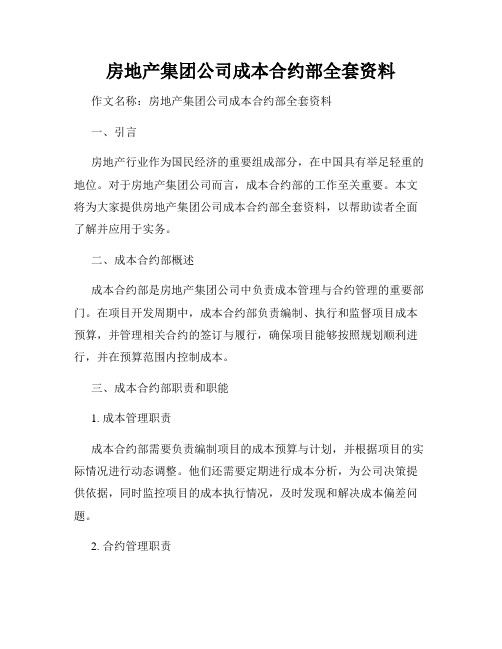 房地产集团公司成本合约部全套资料

作文名称：房地产集团公司成本合约部全套资料

一、引言

房地产行业作为国民经济的重要组成部分，在中国具有举足轻重的地位。对于房地产集团公司而言，成本合约部的工作至关重要。本文将为大家提供房地产集团公司成本合约部全套资料，以帮助读者全面了解并应用于实务。

二、成本合约部概述

成本合约部是房地产集团公司中负责成本管理与合约管理的重要部门。在项目开发周期中，成本合约部负责编制、执行和监督项目成本预算，并管理相关合约的签订与履行，确保项目能够按照规划顺利进行，并在预算范围内控制成本。

三、成本合约部职责和职能

1. 成本管理职责

成本合约部需要负责编制项目的成本预算与计划，并根据项目的实际情况进行动态调整。他们还需要定期进行成本分析，为公司决策提供依据，同时监控项目的成本执行情况，及时发现和解决成本偏差问题。

2. 合约管理职责